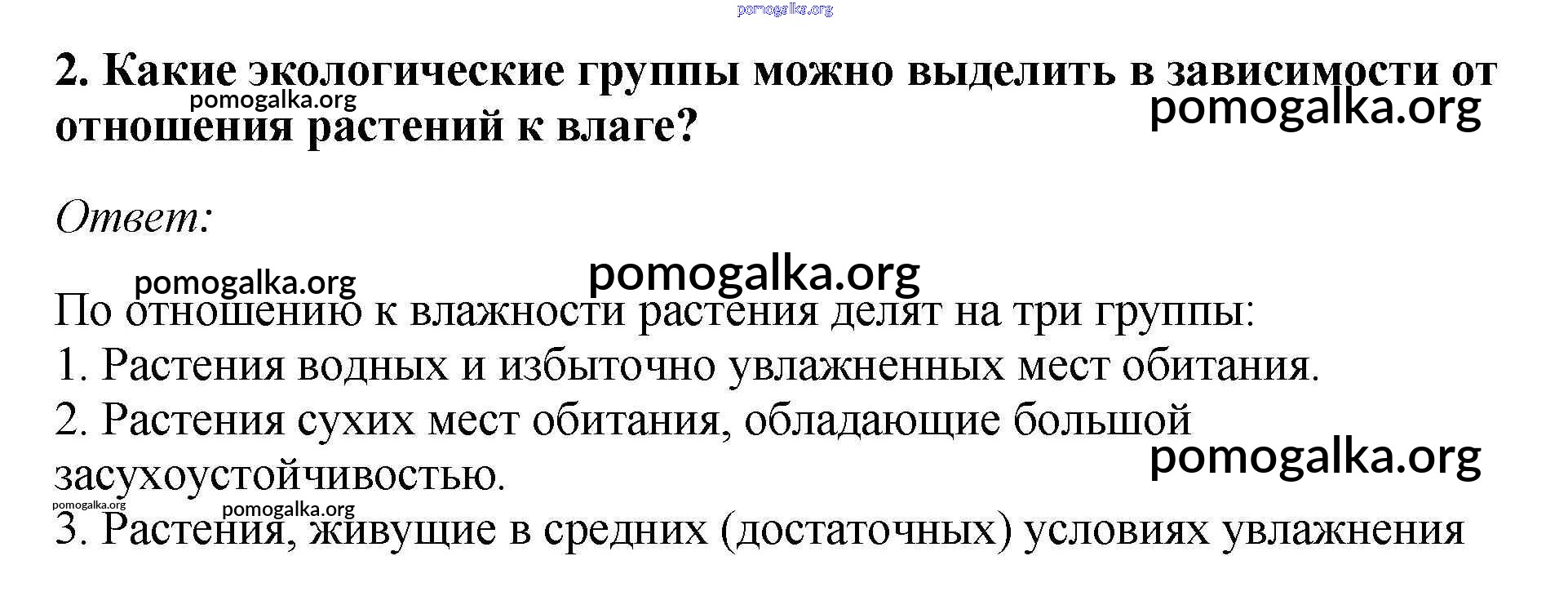 2. Какие экологические группы можно выделить в зависимости от отношения растений к влаге?

Ответ:

По отношению к влажности растения делят на три группы:
1. Растения водных и избыточно увлажненных мест обитания.
2. Растения сухих мест обитания, обладающие большой засухоустойчивостью.
3. Растения, живущие в средних (достаточных) условиях увлажнения

pomogalka.org